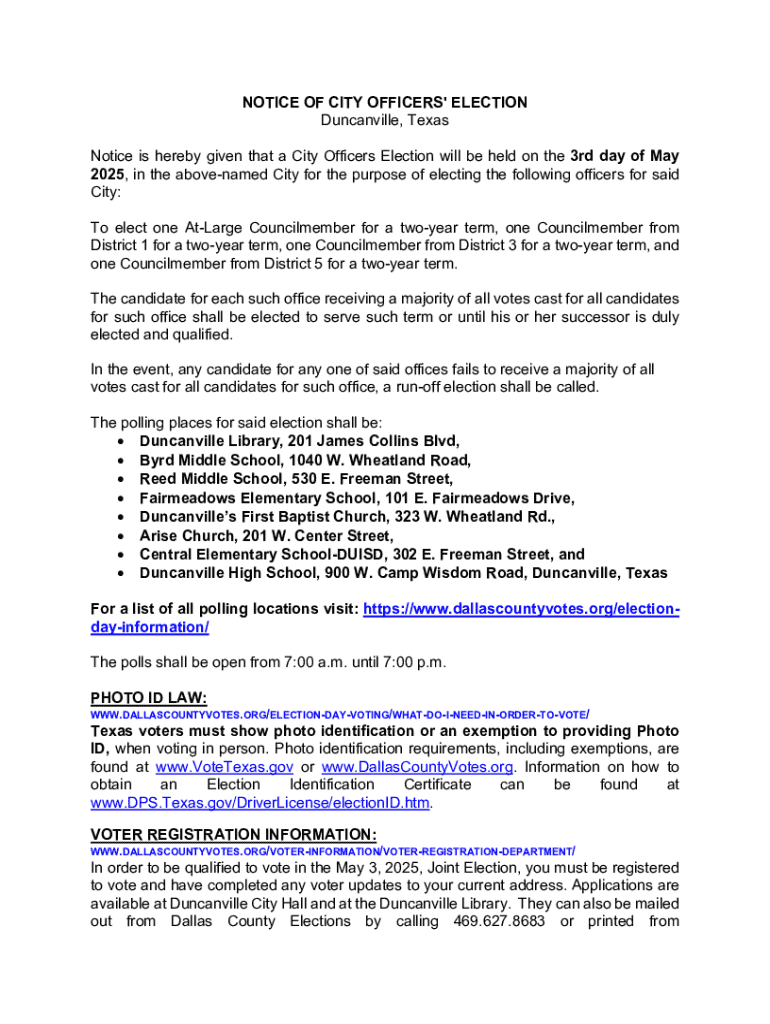 NOTICE OF CITY OFFICERS' ELECTION
Duncanville, Texas

Notice is hereby given that a City Officers Election will be held on the 3rd day of May 2025, in the above-named City for the purpose of electing the following officers for said City:

To elect one At-Large Councilmember for a two-year term, one Councilmember from District 1 for a two-year term, one Councilmember from District 3 for a two-year term, and one Councilmember from District 5 for a two-year term.

The candidate for each such office receiving a majority of all votes cast for all candidates for such office shall be elected to serve such term or until his or her successor is duly elected and qualified.

In the event, any candidate for any one of said offices fails to receive a majority of all votes cast for all candidates for such office, a run-off election shall be called.

The polling places for said election shall be:
• Duncanville Library, 201 James Collins Blvd,
• Byrd Middle School, 1040 W. Wheatland Road,
• Reed Middle School, 530 E. Freeman Street,
• Fairmeadows Elementary School, 101 E. Fairmeadows Drive,
• Duncanville's First Baptist Church, 323 W. Wheatland Rd.,
• Arise Church, 201 W. Center Street,
• Central Elementary School-DUISD, 302 E. Freeman Street, and
• Duncanville High School, 900 W. Camp Wisdom Road, Duncanville, Texas

For a list of all polling locations visit: https://www.dallascountyvotes.org/election-day-information/

The polls shall be open from 7:00 a.m. until 7:00 p.m.

PHOTO ID LAW:
WWW.DALLASCOUNTYVOTES.ORG/ELECTION-DAY-VOTING/WHAT-DO-I-NEED-IN-ORDER-TO-VOTE/
Texas voters must show photo identification or an exemption to providing Photo ID, when voting in person. Photo identification requirements, including exemptions, are found at www.VoteTexas.gov or www.DallasCountyVotes.org. Information on how to obtain an Election Identification Certificate can be found at www.DPS.Texas.gov/DriverLicense/electionID.htm.

VOTER REGISTRATION INFORMATION:
WWW.DALLASCOUNTYVOTES.ORG/VOTER-INFORMATION/VOTER-REGISTRATION-DEPARTMENT/
In order to be qualified to vote in the May 3, 2025, Joint Election, you must be registered to vote and have completed any voter updates to your current address. Applications are available at Duncanville City Hall and at the Duncanville Library. They can also be mailed out from Dallas County Elections by calling 469.627.8683 or printed from